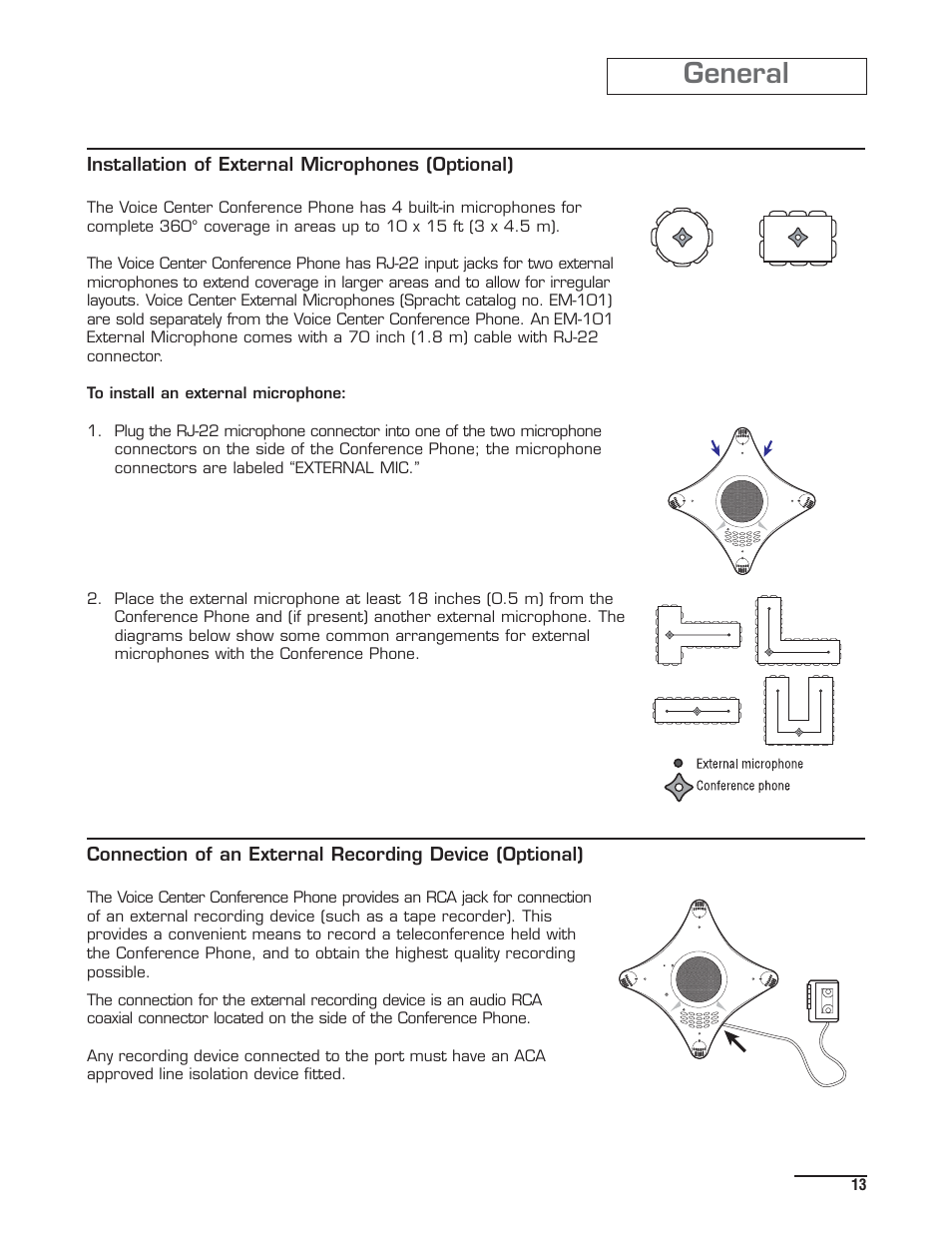 General

Installation of External Microphones (Optional)

The Voice Center Conference Phone has 4 built-in microphones for complete 360° coverage in areas up to 10 x 15 ft (3 x 4.5 m).

The Voice Center Conference Phone has RJ-22 input jacks for two external microphones to extend coverage in larger areas and to allow for irregular layouts. Voice Center External Microphones (Spracht catalog no. EM-101) are sold separately from the Voice Center Conference Phone. An EM-101 External Microphone comes with a 70 inch (1.8 m) cable with RJ-22 connector.

To install an external microphone:

1. Plug the RJ-22 microphone connector into one of the two microphone connectors on the side of the Conference Phone; the microphone connectors are labeled "EXTERNAL MIC."

2. Place the external microphone at least 18 inches (0.5 m) from the Conference Phone and (if present) another external microphone. The diagrams below show some common arrangements for external microphones with the Conference Phone.

External microphone
Conference phone

Connection of an External Recording Device (Optional)

The Voice Center Conference Phone provides an RCA jack for connection of an external recording device (such as a tape recorder). This provides a convenient means to record a teleconference held with the Conference Phone, and to obtain the highest quality recording possible.

The connection for the external recording device is an audio RCA coaxial connector located on the side of the Conference Phone.

Any recording device connected to the port must have an ACA approved line isolation device fitted.

13